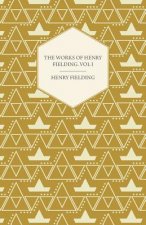 THE WORKS OF HENRY FIELDING. VOL I

HENRY FIELDING